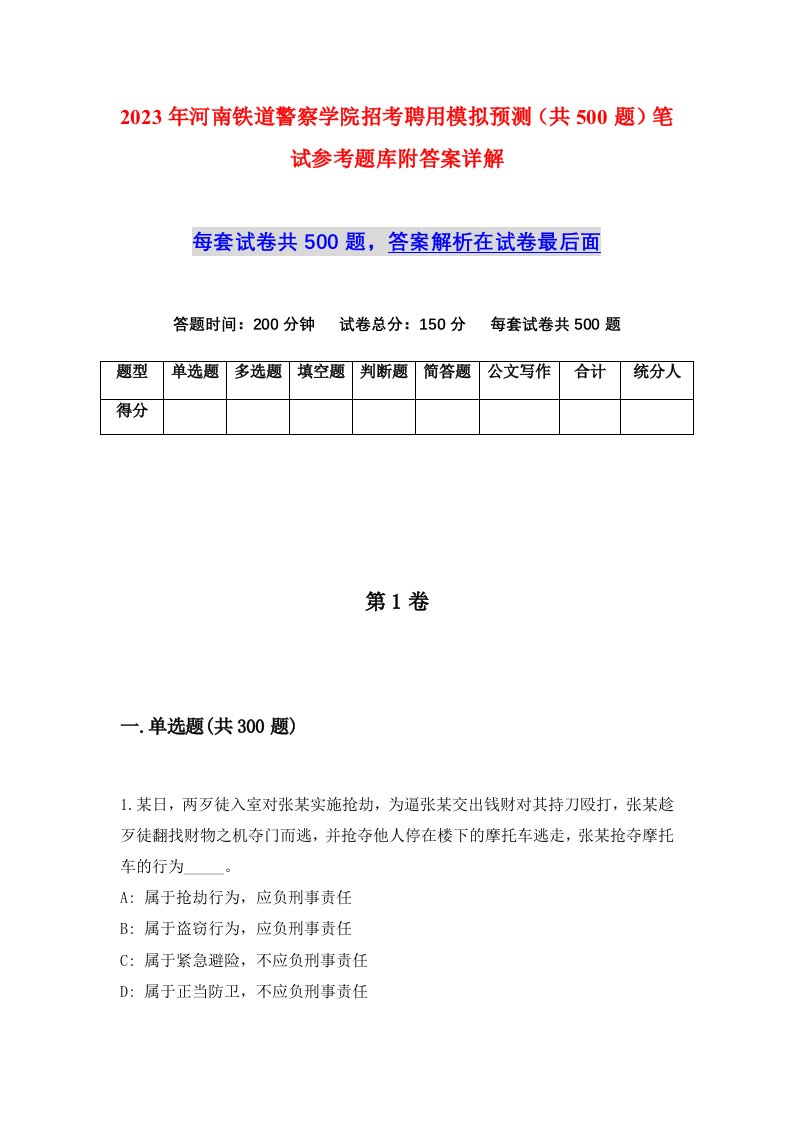 2023年河南铁道警察学院招考聘用模拟预测（共500题）笔试参考题库附答案详解

每套试卷共500题，答案解析在试卷最后面

答题时间：200分钟　试卷总分：150分　每套试卷共500题

| 题型 | 单选题 | 多选题 | 填空题 | 判断题 | 简答题 | 公文写作 | 合计 | 统分人 |
|---|---|---|---|---|---|---|---|---|
| 得分 | | | | | | | | |

第1卷

一.单选题(共300题)

1.某日，两歹徒入室对张某实施抢劫，为逼张某交出钱财对其持刀殴打，张某趁歹徒翻找财物之机夺门而逃，并抢夺他人停在楼下的摩托车逃走，张某抢夺摩托车的行为_____。
A: 属于抢劫行为，应负刑事责任
B: 属于盗窃行为，应负刑事责任
C: 属于紧急避险，不应负刑事责任
D: 属于正当防卫，不应负刑事责任